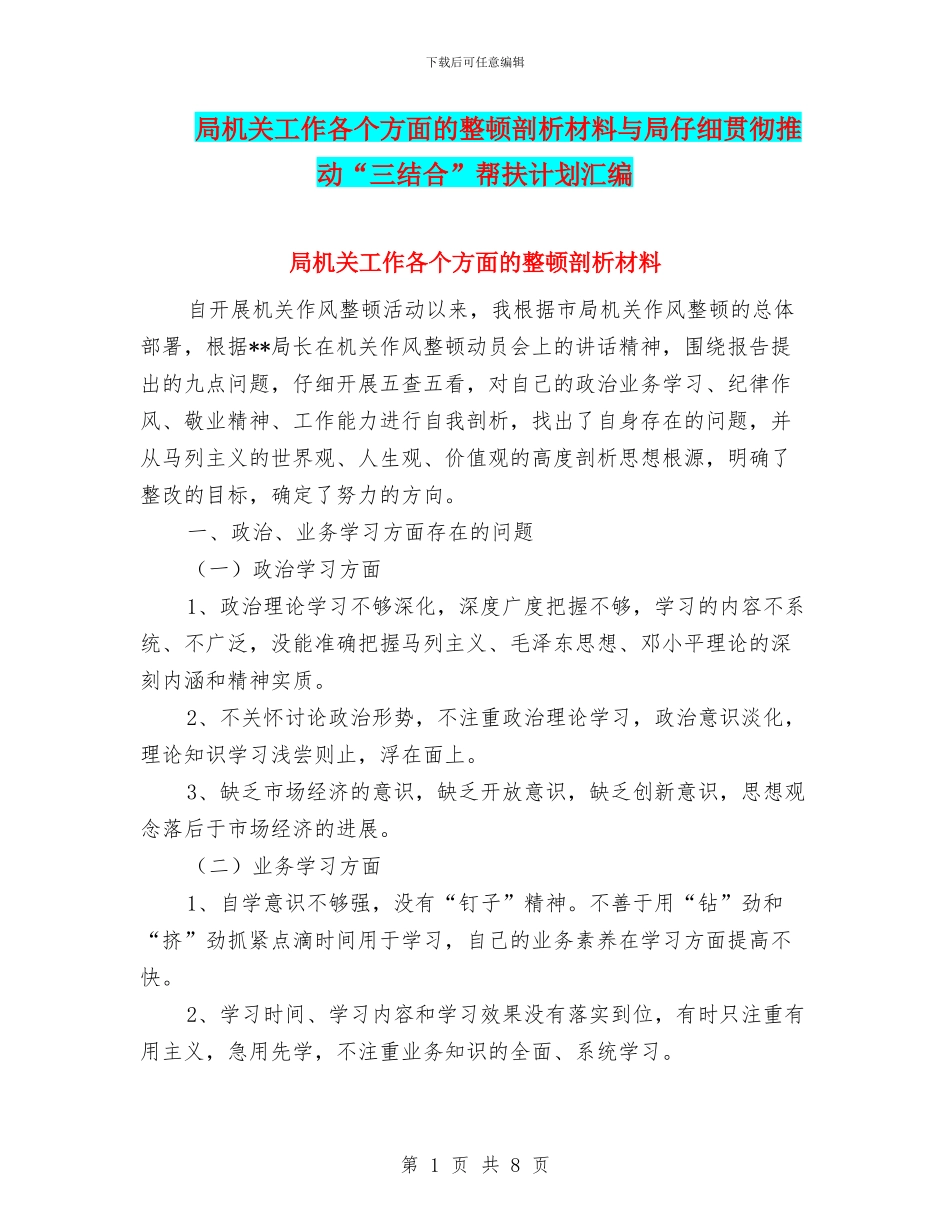 下载后可任意编辑

局机关工作各个方面的整顿剖析材料与局仔细贯彻推动“三结合”帮扶计划汇编

局机关工作各个方面的整顿剖析材料

自开展机关作风整顿活动以来，我根据市局机关作风整顿的总体部署，根据**局长在机关作风整顿动员会上的讲话精神，围绕报告提出的九点问题，仔细开展五查五看，对自己的政治业务学习、纪律作风、敬业精神、工作能力进行自我剖析，找出了自身存在的问题，并从马列主义的世界观、人生观、价值观的高度剖析思想根源，明确了整改的目标，确定了努力的方向。

一、政治、业务学习方面存在的问题

（一）政治学习方面

1、政治理论学习不够深化，深度广度把握不够，学习的内容不系统、不广泛，没能准确把握马列主义、毛泽东思想、邓小平理论的深刻内涵和精神实质。

2、不关怀讨论政治形势，不注重政治理论学习，政治意识淡化，理论知识学习浅尝则止，浮在面上。

3、缺乏市场经济的意识，缺乏开放意识，缺乏创新意识，思想观念落后于市场经济的进展。

（二）业务学习方面

1、自学意识不够强，没有“钉子”精神。不善于用“钻”劲和“挤”劲抓紧点滴时间用于学习，自己的业务素养在学习方面提高不快。

2、学习时间、学习内容和学习效果没有落实到位，有时只注重有用主义，急用先学，不注重业务知识的全面、系统学习。

第 1 页 共 8 页